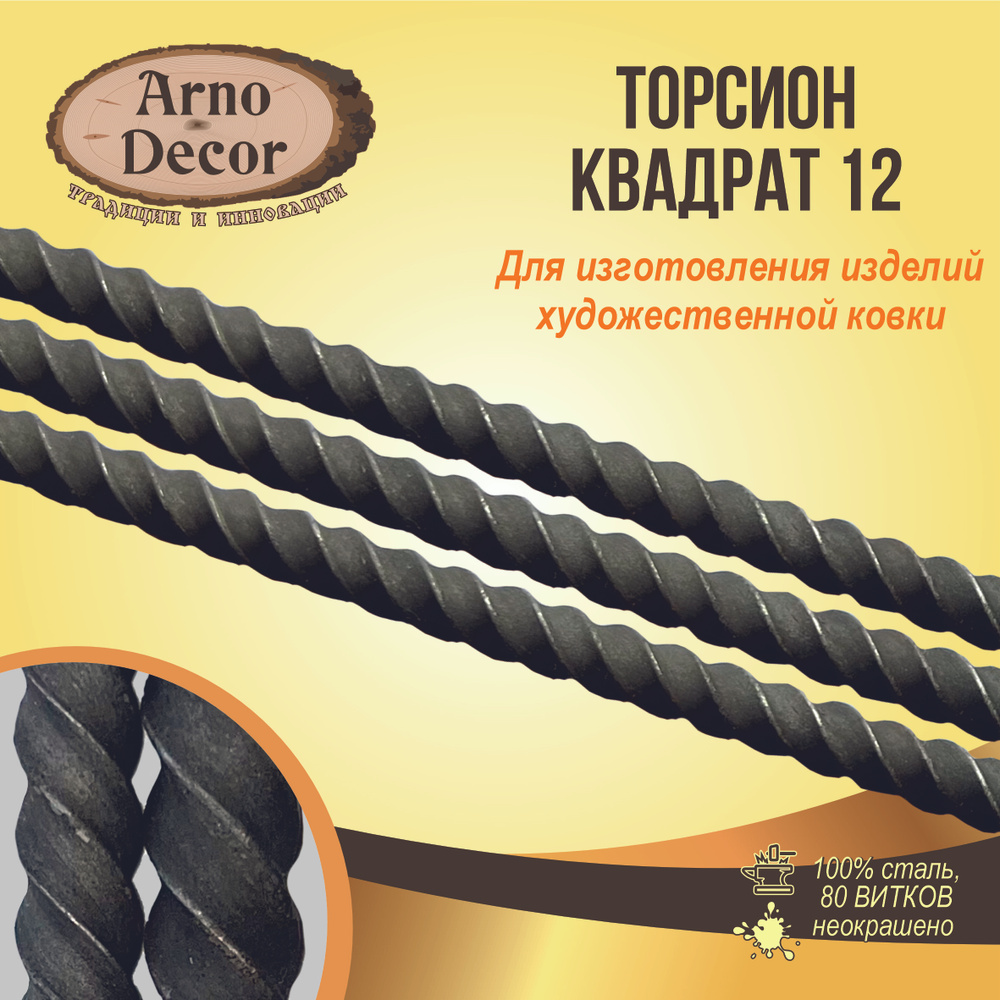 Arno Decor
ТРАДИЦИИ И ИННОВАЦИИ

ТОРСИОН
КВАДРАТ 12

Для изготовления изделий художественной ковки

100% сталь,
80 ВИТКОВ
неокрашено